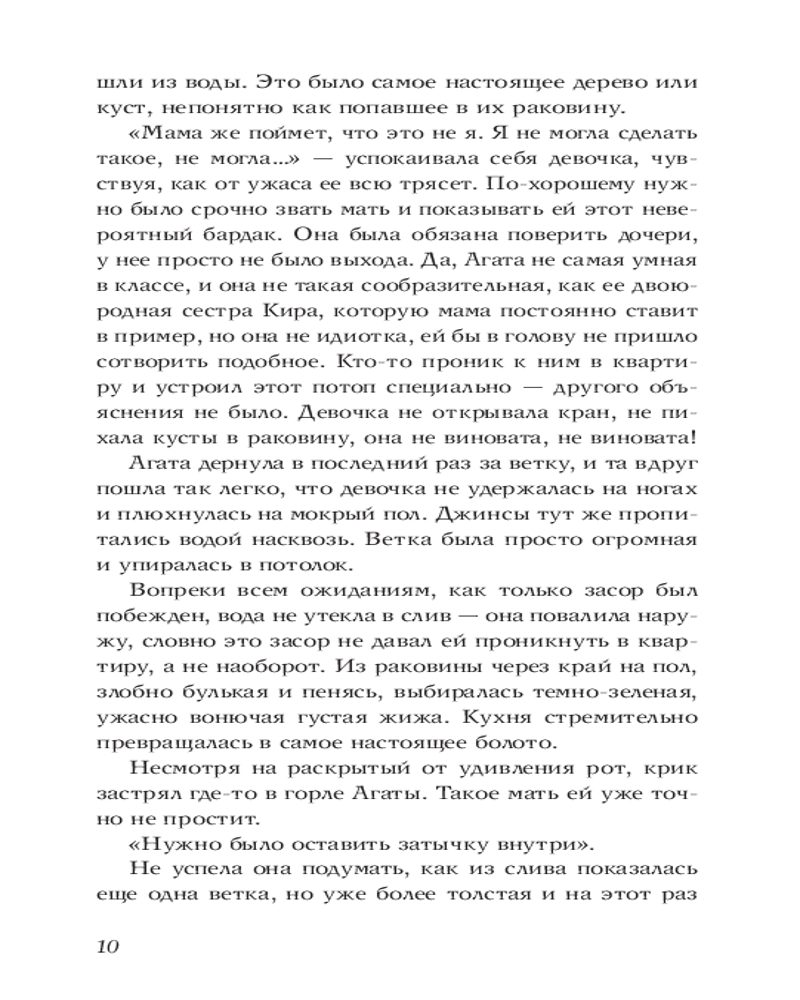 шли из воды. Это было самое настоящее дерево или куст, непонятно как попавшее в их раковину.

«Мама же поймет, что это не я. Я не могла сделать такое, не могла...» — успокаивала себя девочка, чувствуя, как от ужаса ее всю трясет. По-хорошему нужно было срочно звать мать и показывать ей этот невероятный бардак. Она была обязана поверить дочери, у нее просто не было выхода. Да, Агата не самая умная в классе, и она не такая сообразительная, как ее двоюродная сестра Кира, которую мама постоянно ставит в пример, но она не идиотка, ей бы в голову не пришло сотворить подобное. Кто-то проник к ним в квартиру и устроил этот потоп специально — другого объяснения не было. Девочка не открывала кран, не пихала кусты в раковину, она не виновата, не виновата!

Агата дернула в последний раз за ветку, и та вдруг пошла так легко, что девочка не удержалась на ногах и плюхнулась на мокрый пол. Джинсы тут же пропитались водой насквозь. Ветка была просто огромная и упиралась в потолок.

Вопреки всем ожиданиям, как только засор был побежден, вода не утекла в слив — она повалила наружу, словно это засор не давал ей проникнуть в квартиру, а не наоборот. Из раковины через край на пол, злобно булькая и пенясь, выбиралась темно-зеленая, ужасно вонючая густая жижа. Кухня стремительно превращалась в самое настоящее болото.

Несмотря на раскрытый от удивления рот, крик застрял где-то в горле Агаты. Такое мать ей уже точно не простит.

«Нужно было оставить затычку внутри».

Не успела она подумать, как из слива показалась еще одна ветка, но уже более толстая и на этот раз

10